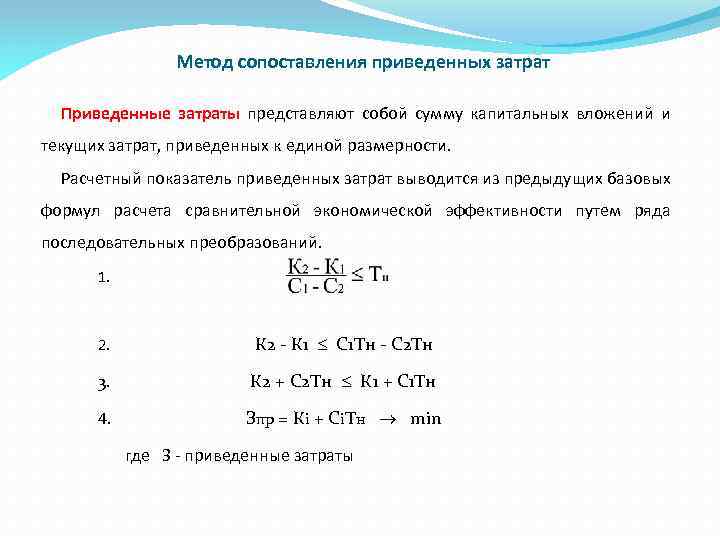 Метод сопоставления приведенных затрат

Приведенные затраты представляют собой сумму капитальных вложений и текущих затрат, приведенных к единой размерности.

Расчетный показатель приведенных затрат выводится из предыдущих базовых формул расчета сравнительной экономической эффективности путем ряда последовательных преобразований.

1. $\frac{К_2 - К_1}{С_1 - С_2} \leq Т_н$

2. $К_2 - К_1 \leq С_1Т_н - С_2Т_н$

3. $К_2 + С_2Т_н \leq К_1 + С_1Т_н$

4. $З_{пр} = К_i + С_iТ_н \rightarrow min$

где З - приведенные затраты